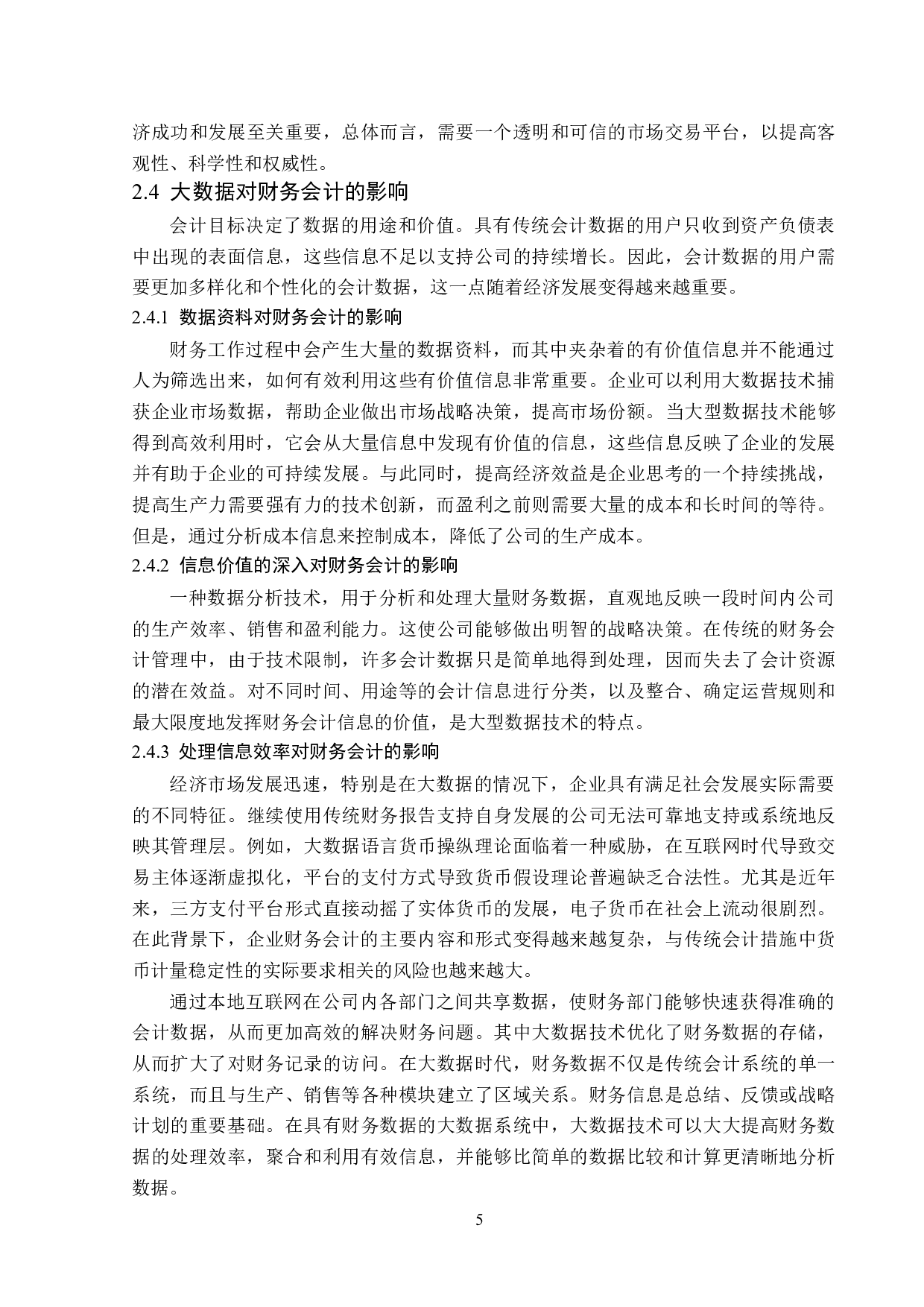 济成功和发展至关重要，总体而言，需要一个透明和可信的市场交易平台，以提高客观性、科学性和权威性。

2.4 大数据对财务会计的影响

会计目标决定了数据的用途和价值。具有传统会计数据的用户只收到资产负债表中出现的表面信息，这些信息不足以支持公司的持续增长。因此，会计数据的用户需要更加多样化和个性化的会计数据，这一点随着经济发展变得越来越重要。

2.4.1 数据资料对财务会计的影响

财务工作过程中会产生大量的数据资料，而其中夹杂着的有价值信息并不能通过人为筛选出来，如何有效利用这些有价值信息非常重要。企业可以利用大数据技术捕获企业市场数据，帮助企业做出市场战略决策，提高市场份额。当大型数据技术能够得到高效利用时，它会从大量信息中发现有价值的信息，这些信息反映了企业的发展并有助于企业的可持续发展。与此同时，提高经济效益是企业思考的一个持续挑战，提高生产力需要强有力的技术创新，而盈利之前则需要大量的成本和长时间的等待。但是，通过分析成本信息来控制成本，降低了公司的生产成本。

2.4.2 信息价值的深入对财务会计的影响

一种数据分析技术，用于分析和处理大量财务数据，直观地反映一段时间内公司的生产效率、销售和盈利能力。这使公司能够做出明智的战略决策。在传统的财务会计管理中，由于技术限制，许多会计数据只是简单地得到处理，因而失去了会计资源的潜在效益。对不同时间、用途等的会计信息进行分类，以及整合、确定运营规则和最大限度地发挥财务会计信息的价值，是大型数据技术的特点。

2.4.3 处理信息效率对财务会计的影响

经济市场发展迅速，特别是在大数据的情况下，企业具有满足社会发展实际需要的不同特征。继续使用传统财务报告支持自身发展的公司无法可靠地支持或系统地反映其管理层。例如，大数据语言货币操纵理论面临着一种威胁，在互联网时代导致交易主体逐渐虚拟化，平台的支付方式导致货币假设理论普遍缺乏合法性。尤其是近年来，三方支付平台形式直接动摇了实体货币的发展，电子货币在社会上流动很剧烈。在此背景下，企业财务会计的主要内容和形式变得越来越复杂，与传统会计措施中货币计量稳定性的实际要求相关的风险也越来越大。

通过本地互联网在公司内各部门之间共享数据，使财务部门能够快速获得准确的会计数据，从而更加高效的解决财务问题。其中大数据技术优化了财务数据的存储，从而扩大了对财务记录的访问。在大数据时代，财务数据不仅是传统会计系统的单一系统，而且与生产、销售等各种模块建立了区域关系。财务信息是总结、反馈或战略计划的重要基础。在具有财务数据的大数据系统中，大数据技术可以大大提高财务数据的处理效率，聚合和利用有效信息，并能够比简单的数据比较和计算更清晰地分析数据。

5